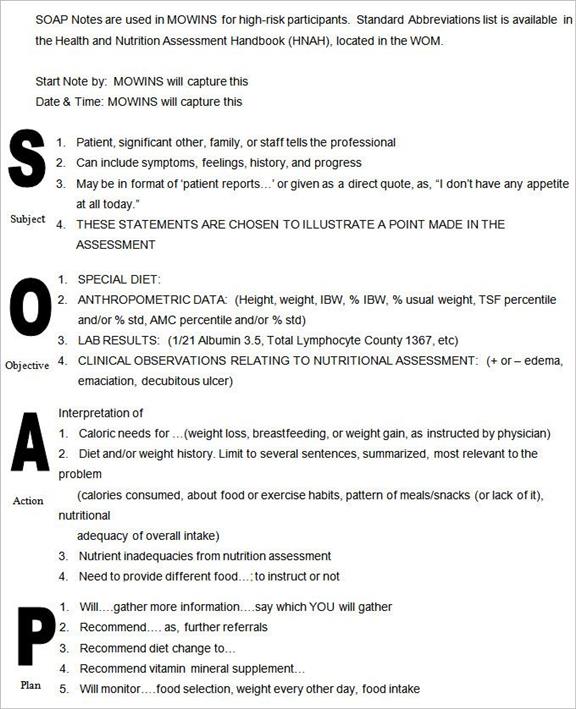 SOAP Notes are used in MOWINS for high-risk participants. Standard Abbreviations list is available in the Health and Nutrition Assessment Handbook (HNAH), located in the WOM.

Start Note by: MOWINS will capture this
Date & Time: MOWINS will capture this

S

Subject

1. Patient, significant other, family, or staff tells the professional
2. Can include symptoms, feelings, history, and progress
3. May be in format of 'patient reports…' or given as a direct quote, as, "I don't have any appetite at all today."
4. THESE STATEMENTS ARE CHOSEN TO ILLUSTRATE A POINT MADE IN THE ASSESSMENT

O

Objective

1. SPECIAL DIET:
2. ANTHROPOMETRIC DATA: (Height, weight, IBW, % IBW, % usual weight, TSF percentile and/or % std, AMC percentile and/or % std)
3. LAB RESULTS: (1/21 Albumin 3.5, Total Lymphocyte County 1367, etc)
4. CLINICAL OBSERVATIONS RELATING TO NUTRITIONAL ASSESSMENT: (+ or – edema, emaciation, decubitous ulcer)

A

Action

Interpretation of
1. Caloric needs for …(weight loss, breastfeeding, or weight gain, as instructed by physician)
2. Diet and/or weight history. Limit to several sentences, summarized, most relevant to the problem
(calories consumed, about food or exercise habits, pattern of meals/snacks (or lack of it), nutritional
adequacy of overall intake)
3. Nutrient inadequacies from nutrition assessment
4. Need to provide different food…; to instruct or not

P

Plan

1. Will….gather more information….say which YOU will gather
2. Recommend…. as, further referrals
3. Recommend diet change to…
4. Recommend vitamin mineral supplement…
5. Will monitor….food selection, weight every other day, food intake